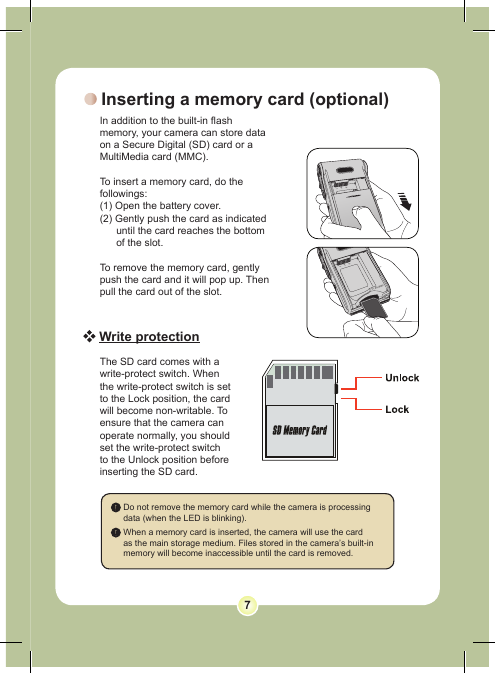 Inserting a memory card (optional)

In addition to the built-in flash memory, your camera can store data on a Secure Digital (SD) card or a MultiMedia card (MMC).

To insert a memory card, do the followings:
(1) Open the battery cover.
(2) Gently push the card as indicated until the card reaches the bottom of the slot.

To remove the memory card, gently push the card and it will pop up. Then pull the card out of the slot.

Write protection

The SD card comes with a write-protect switch. When the write-protect switch is set to the Lock position, the card will become non-writable. To ensure that the camera can operate normally, you should set the write-protect switch to the Unlock position before inserting the SD card.

SD Memory Card

Unlock

Lock

Do not remove the memory card while the camera is processing data (when the LED is blinking).

When a memory card is inserted, the camera will use the card as the main storage medium. Files stored in the camera's built-in memory will become inaccessible until the card is removed.

7